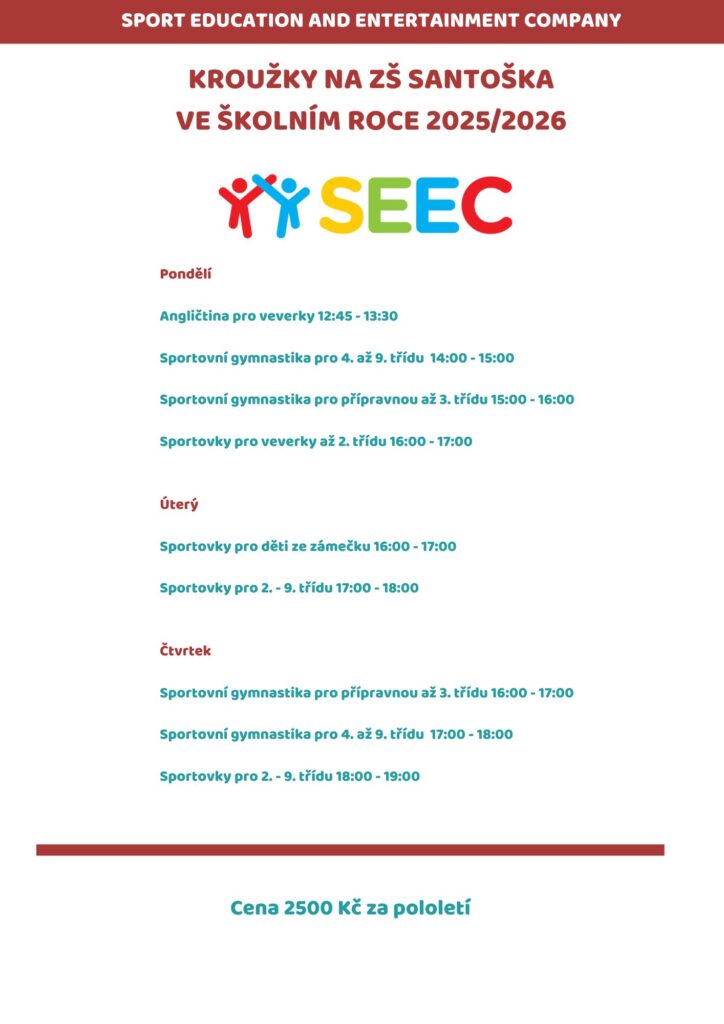 SPORT EDUCATION AND ENTERTAINMENT COMPANY

KROUŽKY NA ZŠ SANTOŠKA
VE ŠKOLNÍM ROCE 2025/2026

SEEC

Pondělí

Angličtina pro veverky 12:45 - 13:30

Sportovní gymnastika pro 4. až 9. třídu 14:00 - 15:00

Sportovní gymnastika pro přípravnou až 3. třídu 15:00 - 16:00

Sportovky pro veverky až 2. třídu 16:00 - 17:00

Úterý

Sportovky pro děti ze zámečku 16:00 - 17:00

Sportovky pro 2. - 9. třídu 17:00 - 18:00

Čtvrtek

Sportovní gymnastika pro přípravnou až 3. třídu 16:00 - 17:00

Sportovní gymnastika pro 4. až 9. třídu 17:00 - 18:00

Sportovky pro 2. - 9. třídu 18:00 - 19:00

Cena 2500 Kč za pololetí